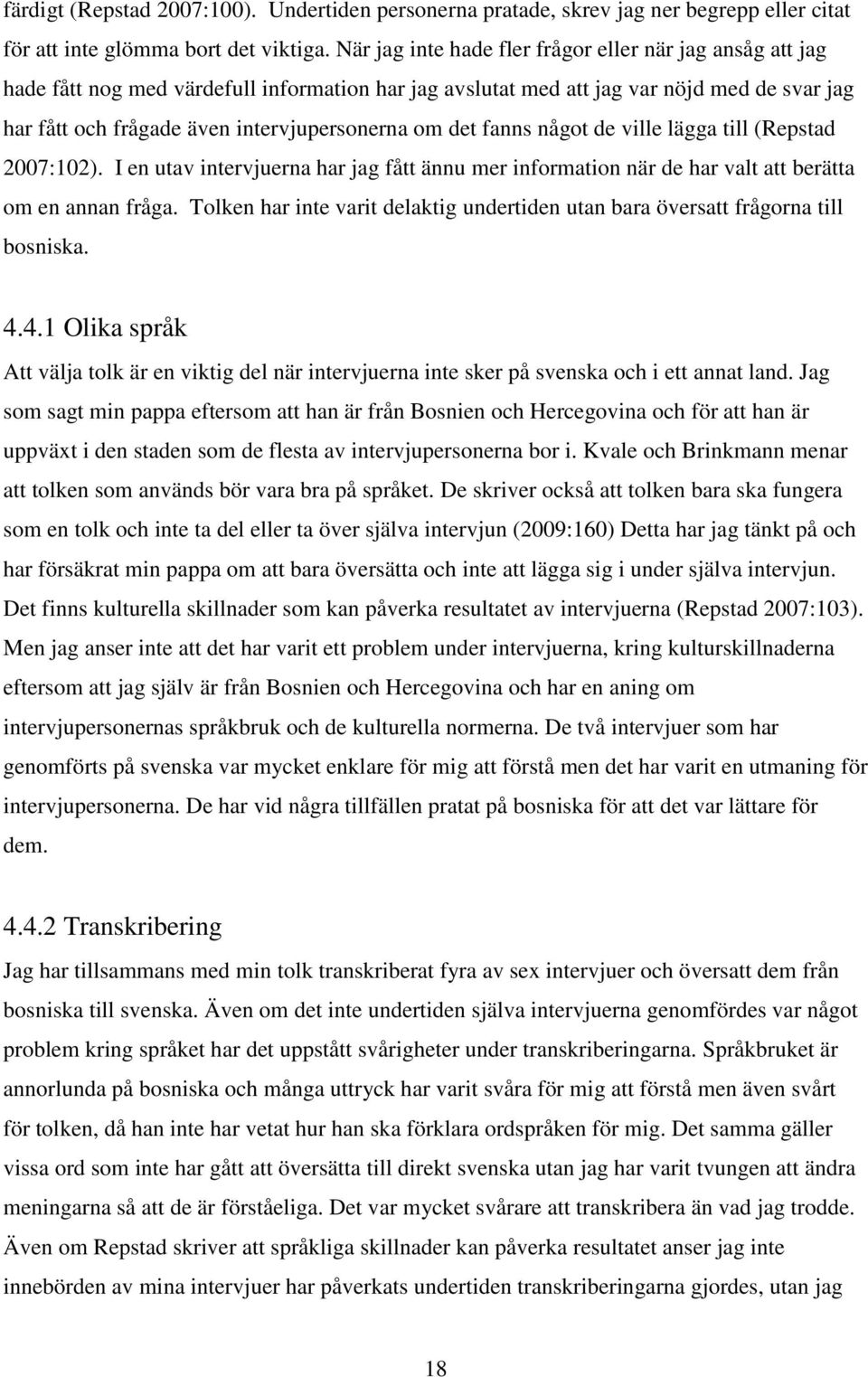 färdigt (Repstad 2007:100). Undertiden personerna pratade, skrev jag ner begrepp eller citat för att inte glömma bort det viktiga. När jag inte hade fler frågor eller när jag ansåg att jag hade fått nog med värdefull information har jag avslutat med att jag var nöjd med de svar jag har fått och frågade även intervjupersonerna om det fanns något de ville lägga till (Repstad 2007:102). I en utav intervjuerna har jag fått ännu mer information när de har valt att berätta om en annan fråga. Tolken har inte varit delaktig undertiden utan bara översatt frågorna till bosniska.

4.4.1 Olika språk

Att välja tolk är en viktig del när intervjuerna inte sker på svenska och i ett annat land. Jag som sagt min pappa eftersom att han är från Bosnien och Hercegovina och för att han är uppväxt i den staden som de flesta av intervjupersonerna bor i. Kvale och Brinkmann menar att tolken som används bör vara bra på språket. De skriver också att tolken bara ska fungera som en tolk och inte ta del eller ta över själva intervjun (2009:160) Detta har jag tänkt på och har försäkrat min pappa om att bara översätta och inte att lägga sig i under själva intervjun. Det finns kulturella skillnader som kan påverka resultatet av intervjuerna (Repstad 2007:103). Men jag anser inte att det har varit ett problem under intervjuerna, kring kulturskillnaderna eftersom att jag själv är från Bosnien och Hercegovina och har en aning om intervjupersonernas språkbruk och de kulturella normerna. De två intervjuer som har genomförts på svenska var mycket enklare för mig att förstå men det har varit en utmaning för intervjupersonerna. De har vid några tillfällen pratat på bosniska för att det var lättare för dem.

4.4.2 Transkribering

Jag har tillsammans med min tolk transkriberat fyra av sex intervjuer och översatt dem från bosniska till svenska. Även om det inte undertiden själva intervjuerna genomfördes var något problem kring språket har det uppstått svårigheter under transkriberingarna. Språkbruket är annorlunda på bosniska och många uttryck har varit svåra för mig att förstå men även svårt för tolken, då han inte har vetat hur han ska förklara ordspråken för mig. Det samma gäller vissa ord som inte har gått att översätta till direkt svenska utan jag har varit tvungen att ändra meningarna så att de är förståeliga. Det var mycket svårare att transkribera än vad jag trodde. Även om Repstad skriver att språkliga skillnader kan påverka resultatet anser jag inte innebörden av mina intervjuer har påverkats undertiden transkriberingarna gjordes, utan jag

18